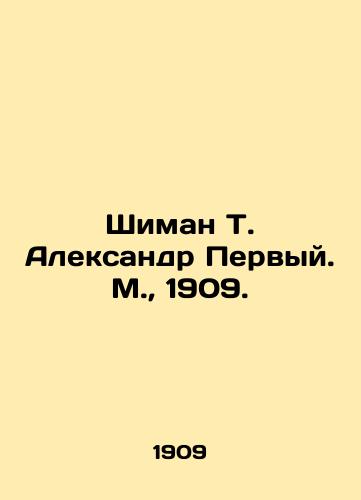 Шиман Т. Александр Первый. М., 1909.

1909